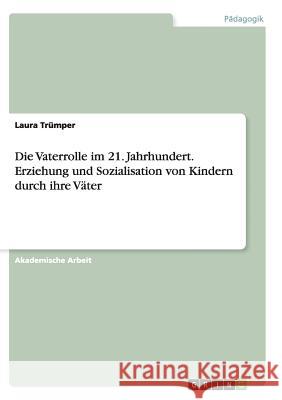 Pädagogik

Laura Trümper

Die Vaterrolle im 21. Jahrhundert. Erziehung und Sozialisation von Kindern durch ihre Väter

Akademische Arbeit

Kraina Książek